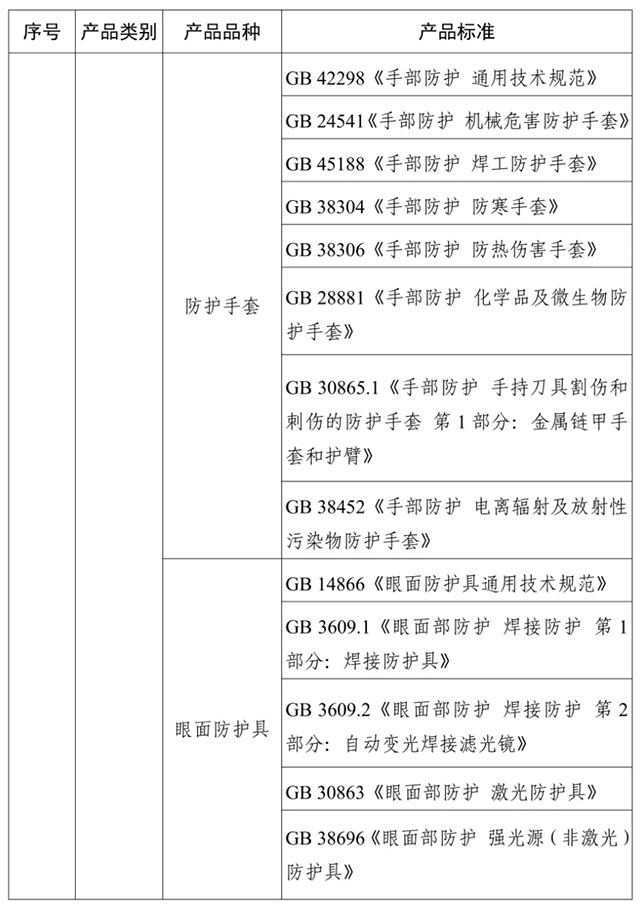 | 序号 | 产品类别 | 产品品种 | 产品标准 |
|---|---|---|---|
| | | 防护手套 | GB 42298《手部防护 通用技术规范》 |
| | | | GB 24541《手部防护 机械危害防护手套》 |
| | | | GB 45188《手部防护 焊工防护手套》 |
| | | | GB 38304《手部防护 防寒手套》 |
| | | | GB 38306《手部防护 防热伤害手套》 |
| | | | GB 28881《手部防护 化学品及微生物防护手套》 |
| | | | GB 30865.1《手部防护 手持刀具割伤和刺伤的防护手套 第1部分：金属链甲手套和护臂》 |
| | | | GB 38452《手部防护 电离辐射及放射性污染物防护手套》 |
| | | 眼面防护具 | GB 14866《眼面防护具通用技术规范》 |
| | | | GB 3609.1《眼面部防护 焊接防护 第1部分：焊接防护具》 |
| | | | GB 3609.2《眼面部防护 焊接防护 第2部分：自动变光焊接滤光镜》 |
| | | | GB 30863《眼面部防护 激光防护具》 |
| | | | GB 38696《眼面部防护 强光源（非激光）防护具》 |